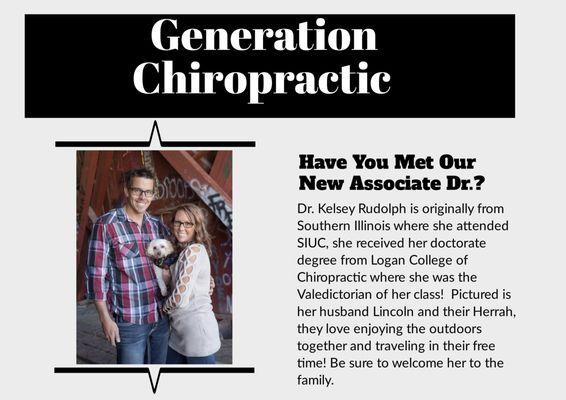 Generation Chiropractic

Have You Met Our New Associate Dr.?

Dr. Kelsey Rudolph is originally from Southern Illinois where she attended SIUC, she received her doctorate degree from Logan College of Chiropractic where she was the Valedictorian of her class! Pictured is her husband Lincoln and their Herrah, they love enjoying the outdoors together and traveling in their free time! Be sure to welcome her to the family.